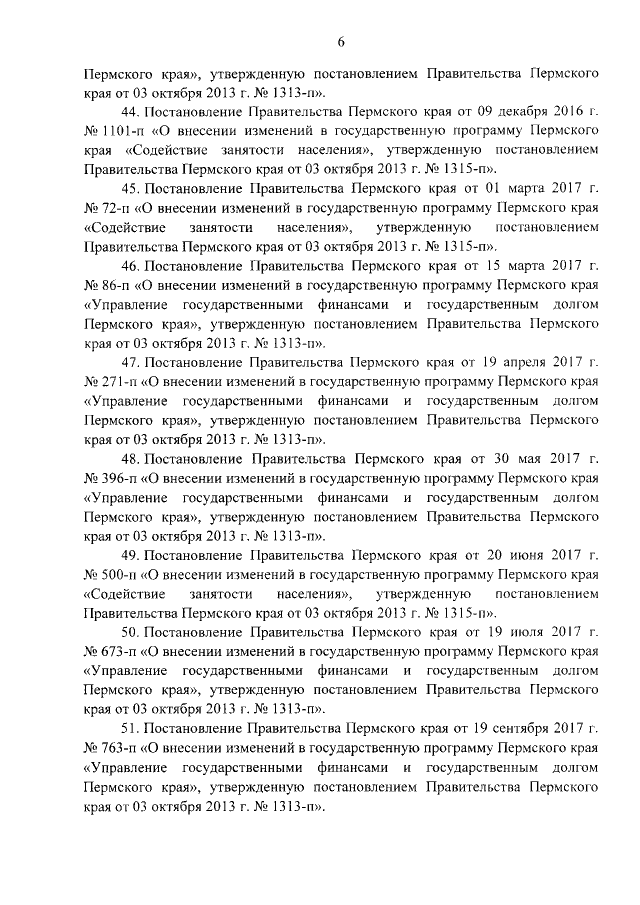 6

Пермского края», утвержденную постановлением Правительства Пермского края от 03 октября 2013 г. № 1313-п».

44. Постановление Правительства Пермского края от 09 декабря 2016 г. № 1101-п «О внесении изменений в государственную программу Пермского края «Содействие занятости населения», утвержденную постановлением Правительства Пермского края от 03 октября 2013 г. № 1315-п».

45. Постановление Правительства Пермского края от 01 марта 2017 г. № 72-п «О внесении изменений в государственную программу Пермского края «Содействие занятости населения», утвержденную постановлением Правительства Пермского края от 03 октября 2013 г. № 1315-п».

46. Постановление Правительства Пермского края от 15 марта 2017 г. № 86-п «О внесении изменений в государственную программу Пермского края «Управление государственными финансами и государственным долгом Пермского края», утвержденную постановлением Правительства Пермского края от 03 октября 2013 г. № 1313-п».

47. Постановление Правительства Пермского края от 19 апреля 2017 г. № 271-п «О внесении изменений в государственную программу Пермского края «Управление государственными финансами и государственным долгом Пермского края», утвержденную постановлением Правительства Пермского края от 03 октября 2013 г. № 1313-п».

48. Постановление Правительства Пермского края от 30 мая 2017 г. № 396-п «О внесении изменений в государственную программу Пермского края «Управление государственными финансами и государственным долгом Пермского края», утвержденную постановлением Правительства Пермского края от 03 октября 2013 г. № 1313-п».

49. Постановление Правительства Пермского края от 20 июня 2017 г. № 500-п «О внесении изменений в государственную программу Пермского края «Содействие занятости населения», утвержденную постановлением Правительства Пермского края от 03 октября 2013 г. № 1315-п».

50. Постановление Правительства Пермского края от 19 июля 2017 г. № 673-п «О внесении изменений в государственную программу Пермского края «Управление государственными финансами и государственным долгом Пермского края», утвержденную постановлением Правительства Пермского края от 03 октября 2013 г. № 1313-п».

51. Постановление Правительства Пермского края от 19 сентября 2017 г. № 763-п «О внесении изменений в государственную программу Пермского края «Управление государственными финансами и государственным долгом Пермского края», утвержденную постановлением Правительства Пермского края от 03 октября 2013 г. № 1313-п».